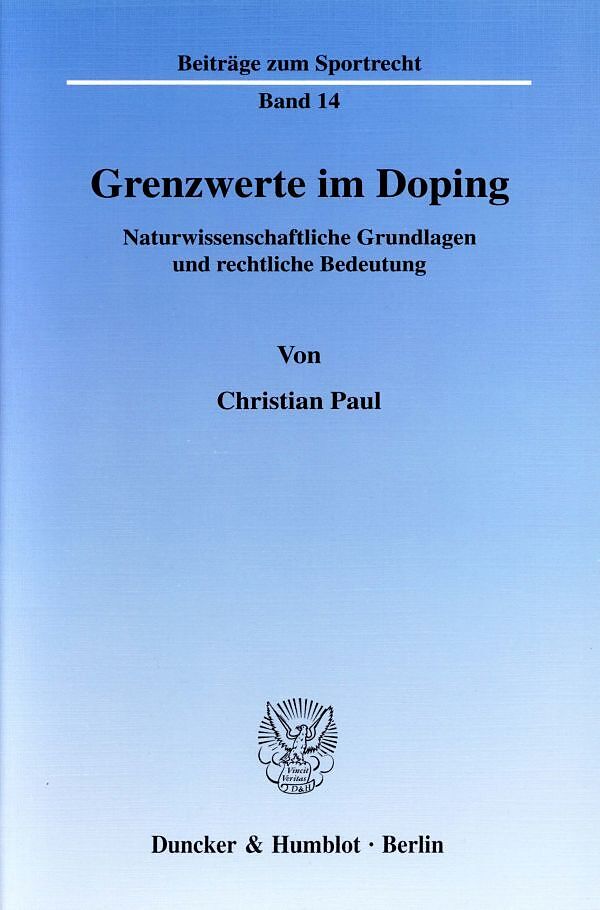 Beiträge zum Sportrecht

Band 14

Grenzwerte im Doping

Naturwissenschaftliche Grundlagen und rechtliche Bedeutung

Von

Christian Paul

Vincit Veritas D&H

Duncker & Humblot · Berlin